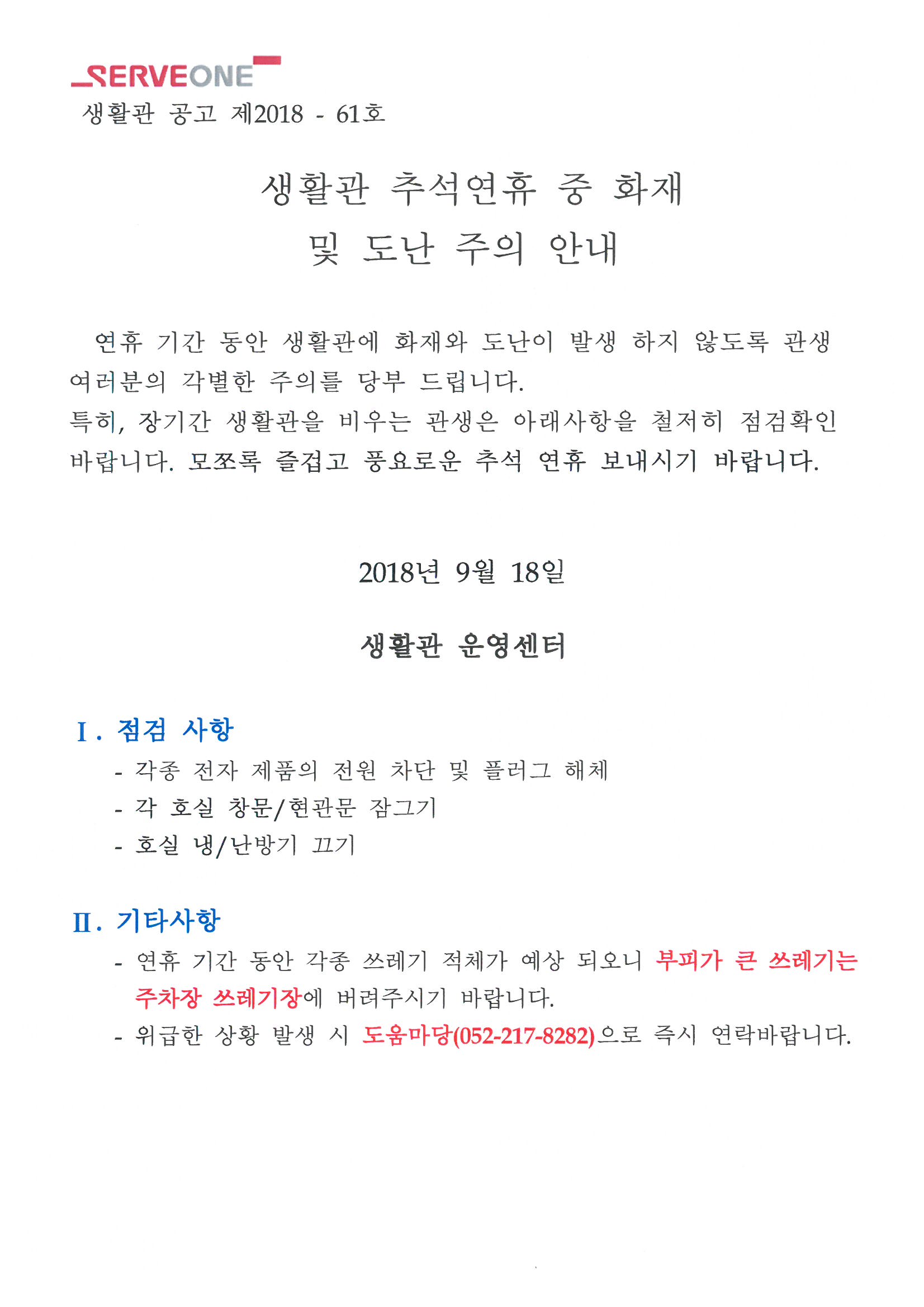 SERVEONE
생활관 공고 제2018 - 61호

생활관 추석연휴 중 화재
및 도난 주의 안내

연휴 기간 동안 생활관에 화재와 도난이 발생 하지 않도록 관생 여러분의 각별한 주의를 당부 드립니다.
특히, 장기간 생활관을 비우는 관생은 아래사항을 철저히 점검확인 바랍니다. 모쪼록 즐겁고 풍요로운 추석 연휴 보내시기 바랍니다.

2018년 9월 18일

생활관 운영센터

Ⅰ. 점검 사항
- 각종 전자 제품의 전원 차단 및 플러그 해체
- 각 호실 창문/현관문 잠그기
- 호실 냉/난방기 끄기

Ⅱ. 기타사항
- 연휴 기간 동안 각종 쓰레기 적체가 예상 되오니 부피가 큰 쓰레기는 주차장 쓰레기장에 버려주시기 바랍니다.
- 위급한 상황 발생 시 도움마당(052-217-8282)으로 즉시 연락바랍니다.